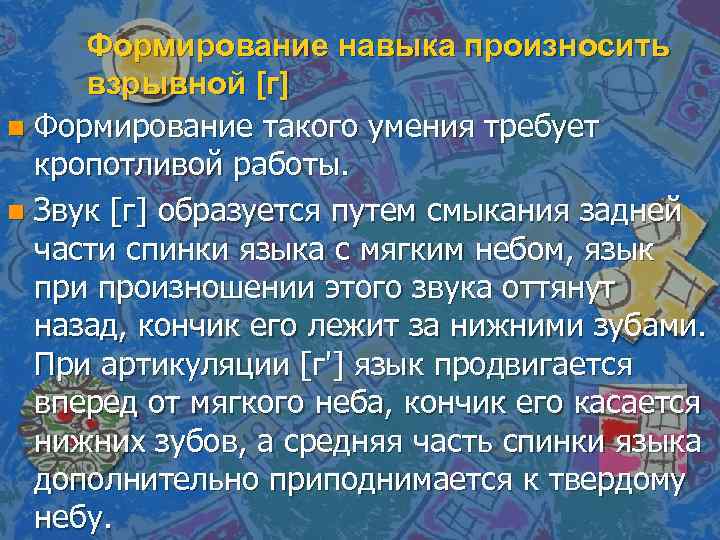 Формирование навыка произносить взрывной [г]

Формирование такого умения требует кропотливой работы.

Звук [г] образуется путем смыкания задней части спинки языка с мягким небом, язык при произношении этого звука оттянут назад, кончик его лежит за нижними зубами. При артикуляции [г'] язык продвигается вперед от мягкого неба, кончик его касается нижних зубов, а средняя часть спинки языка дополнительно приподнимается к твердому небу.